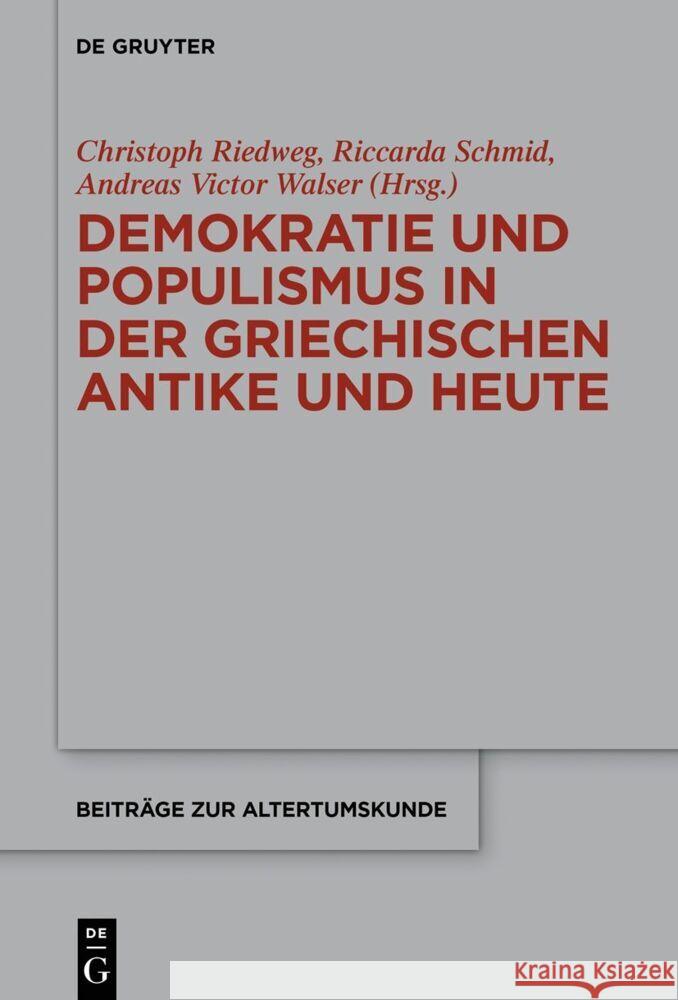 DE GRUYTER

Christoph Riedweg, Riccarda Schmid, Andreas Victor Walser (Hrsg.)

DEMOKRATIE UND POPULISMUS IN DER GRIECHISCHEN ANTIKE UND HEUTE

BEITRÄGE ZUR ALTERTUMSKUNDE

DE G